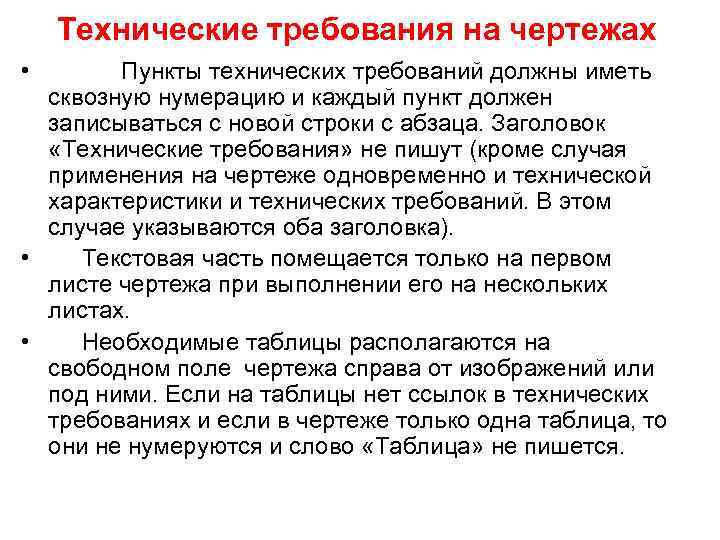 Технические требования на чертежах

• Пункты технических требований должны иметь сквозную нумерацию и каждый пункт должен записываться с новой строки с абзаца. Заголовок «Технические требования» не пишут (кроме случая применения на чертеже одновременно и технической характеристики и технических требований. В этом случае указываются оба заголовка).

• Текстовая часть помещается только на первом листе чертежа при выполнении его на нескольких листах.

• Необходимые таблицы располагаются на свободном поле чертежа справа от изображений или под ними. Если на таблицы нет ссылок в технических требованиях и если в чертеже только одна таблица, то они не нумеруются и слово «Таблица» не пишется.